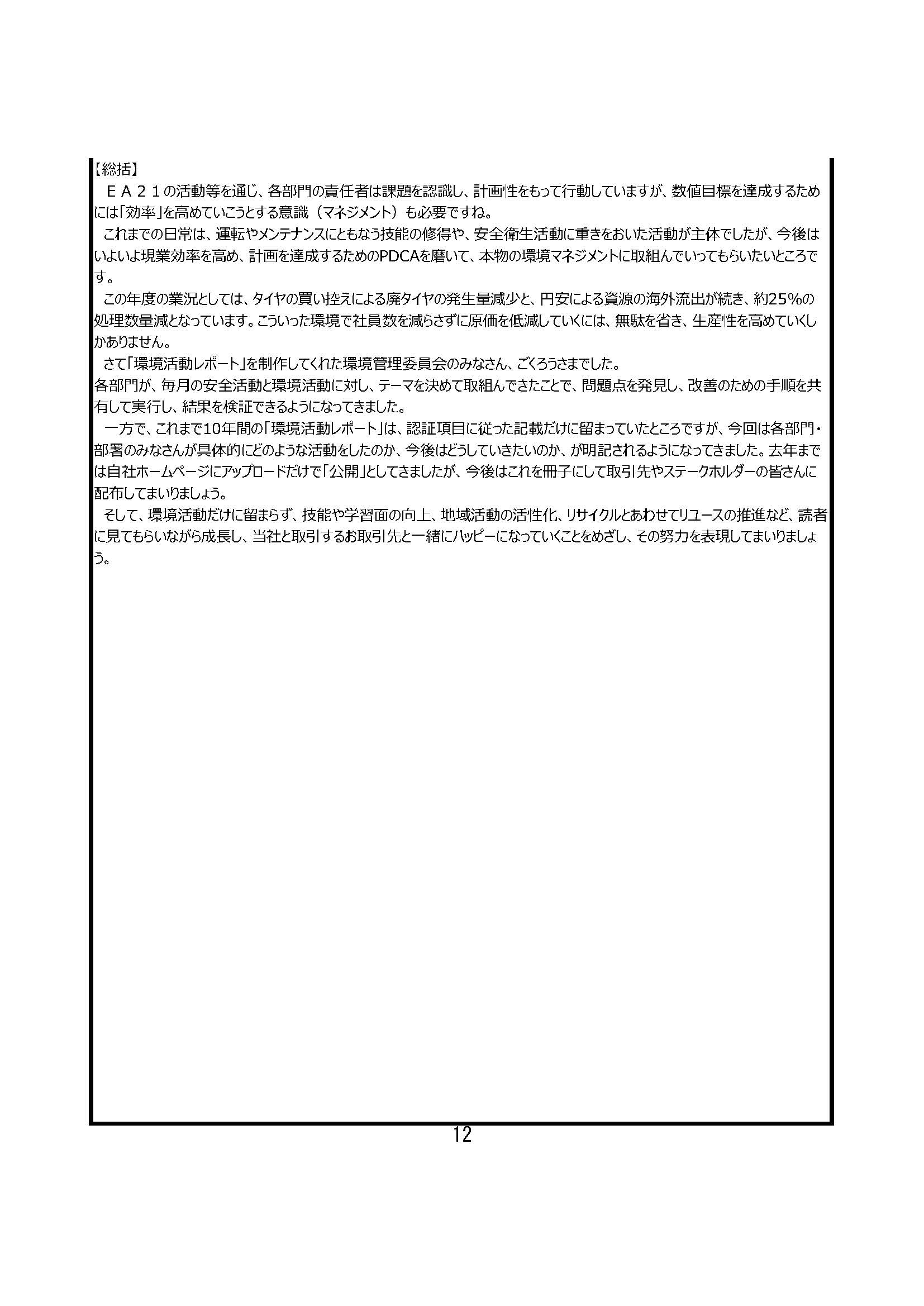 【総括】
ＥＡ２１の活動等を通じ、各部門の責任者は課題を認識し、計画性をもって行動していますが、数値目標を達成するためには「効率」を高めていこうとする意識（マネジメント）も必要ですね。
これまでの日常は、運転やメンテナンスにともなう技能の修得や、安全衛生活動に重きをおいた活動が主体でしたが、今後はいよいよ現業効率を高め、計画を達成するためのPDCAを磨いて、本物の環境マネジメントに取組んでいってもらいたいところです。
この年度の業況としては、タイヤの買い控えによる廃タイヤの発生量減少と、円安による資源の海外流出が続き、約25%の処理数量減となっています。こういった環境で社員数を減らさずに原価を低減していくには、無駄を省き、生産性を高めていくしかありません。
さて「環境活動レポート」を制作してくれた環境管理委員会のみなさん、ごくろうさまでした。
各部門が、毎月の安全活動と環境活動に対し、テーマを決めて取組んできたことで、問題点を発見し、改善のための手順を共有して実行し、結果を検証できるようになってきました。
一方で、これまで10年間の「環境活動レポート」は、認証項目に従った記載だけに留まっていたところですが、今回は各部門・部署のみなさんが具体的にどのような活動をしたのか、今後はどうしていきたいのか、が明記されるようになってきました。去年までは自社ホームページにアップロードだけで「公開」としてきましたが、今後はこれを冊子にして取引先やステークホルダーの皆さんに配布してまいりましょう。
そして、環境活動だけに留まらず、技能や学習面の向上、地域活動の活性化、リサイクルとあわせてリユースの推進など、読者に見てもらいながら成長し、当社と取引するお取引先と一緒にハッピーになっていくことをめざし、その努力を表現してまいりましょう。

12